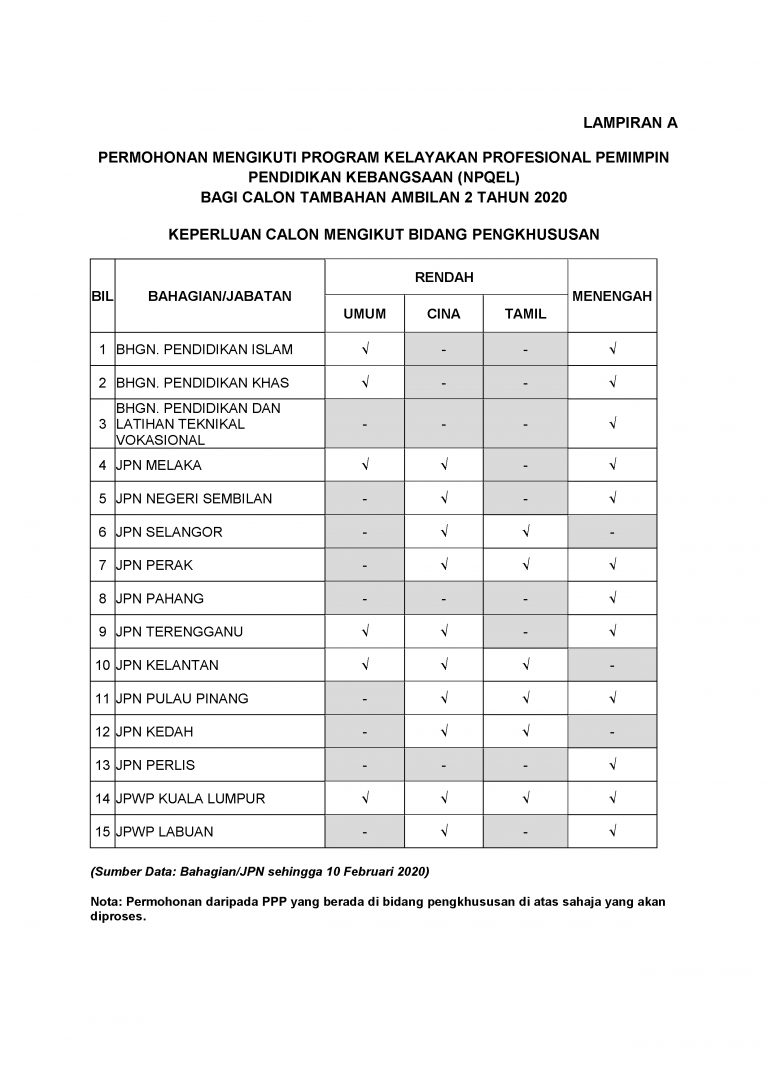 LAMPIRAN A

PERMOHONAN MENGIKUTI PROGRAM KELAYAKAN PROFESIONAL PEMIMPIN PENDIDIKAN KEBANGSAAN (NPQEL)
BAGI CALON TAMBAHAN AMBILAN 2 TAHUN 2020

KEPERLUAN CALON MENGIKUT BIDANG PENGKHUSUSAN

| BIL | BAHAGIAN/JABATAN | RENDAH UMUM | RENDAH CINA | RENDAH TAMIL | MENENGAH |
|---|---|---|---|---|---|
| 1 | BHGN. PENDIDIKAN ISLAM | √ | - | - | √ |
| 2 | BHGN. PENDIDIKAN KHAS | √ | - | - | √ |
| 3 | BHGN. PENDIDIKAN DAN LATIHAN TEKNIKAL VOKASIONAL | - | - | - | √ |
| 4 | JPN MELAKA | √ | √ | - | √ |
| 5 | JPN NEGERI SEMBILAN | - | √ | - | √ |
| 6 | JPN SELANGOR | - | √ | √ | - |
| 7 | JPN PERAK | - | √ | √ | √ |
| 8 | JPN PAHANG | - | - | - | √ |
| 9 | JPN TERENGGANU | √ | √ | - | √ |
| 10 | JPN KELANTAN | √ | √ | √ | - |
| 11 | JPN PULAU PINANG | - | √ | √ | √ |
| 12 | JPN KEDAH | - | √ | √ | - |
| 13 | JPN PERLIS | - | - | - | √ |
| 14 | JPWP KUALA LUMPUR | √ | √ | √ | √ |
| 15 | JPWP LABUAN | - | √ | - | √ |

(Sumber Data: Bahagian/JPN sehingga 10 Februari 2020)

Nota: Permohonan daripada PPP yang berada di bidang pengkhususan di atas sahaja yang akan diproses.